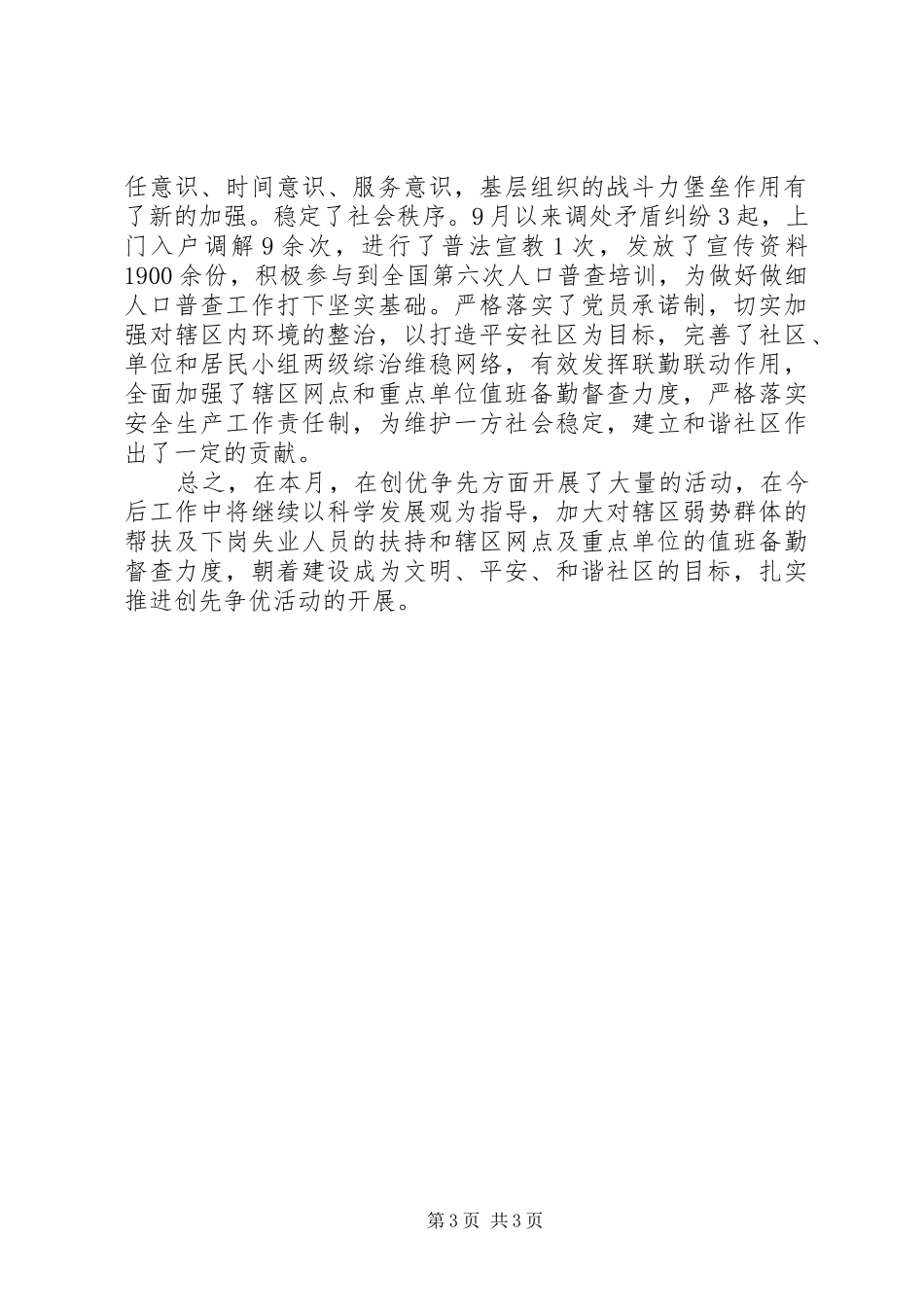 任意识、时间意识、服务意识，基层组织的战斗力堡垒作用有了新的加强。稳定了社会秩序。9月以来调处矛盾纠纷3起，上门入户调解9余次，进行了普法宣教1次，发放了宣传资料1900余份，积极参与到全国第六次人口普查培训，为做好做细人口普查工作打下坚实基础。严格落实了党员承诺制，切实加强对辖区内环境的整治，以打造平安社区为目标，完善了社区、单位和居民小组两级综治维稳网络，有效发挥联勤联动作用，全面加强了辖区网点和重点单位值班备勤督查力度，严格落实安全生产工作责任制，为维护一方社会稳定，建立和谐社区作出了一定的贡献。

总之，在本月，在创优争先方面开展了大量的活动，在今后工作中将继续以科学发展观为指导，加大对辖区弱势群体的帮扶及下岗失业人员的扶持和辖区网点及重点单位的值班备勤督查力度，朝着建设成为文明、平安、和谐社区的目标，扎实推进创先争优活动的开展。

第3页 共3页